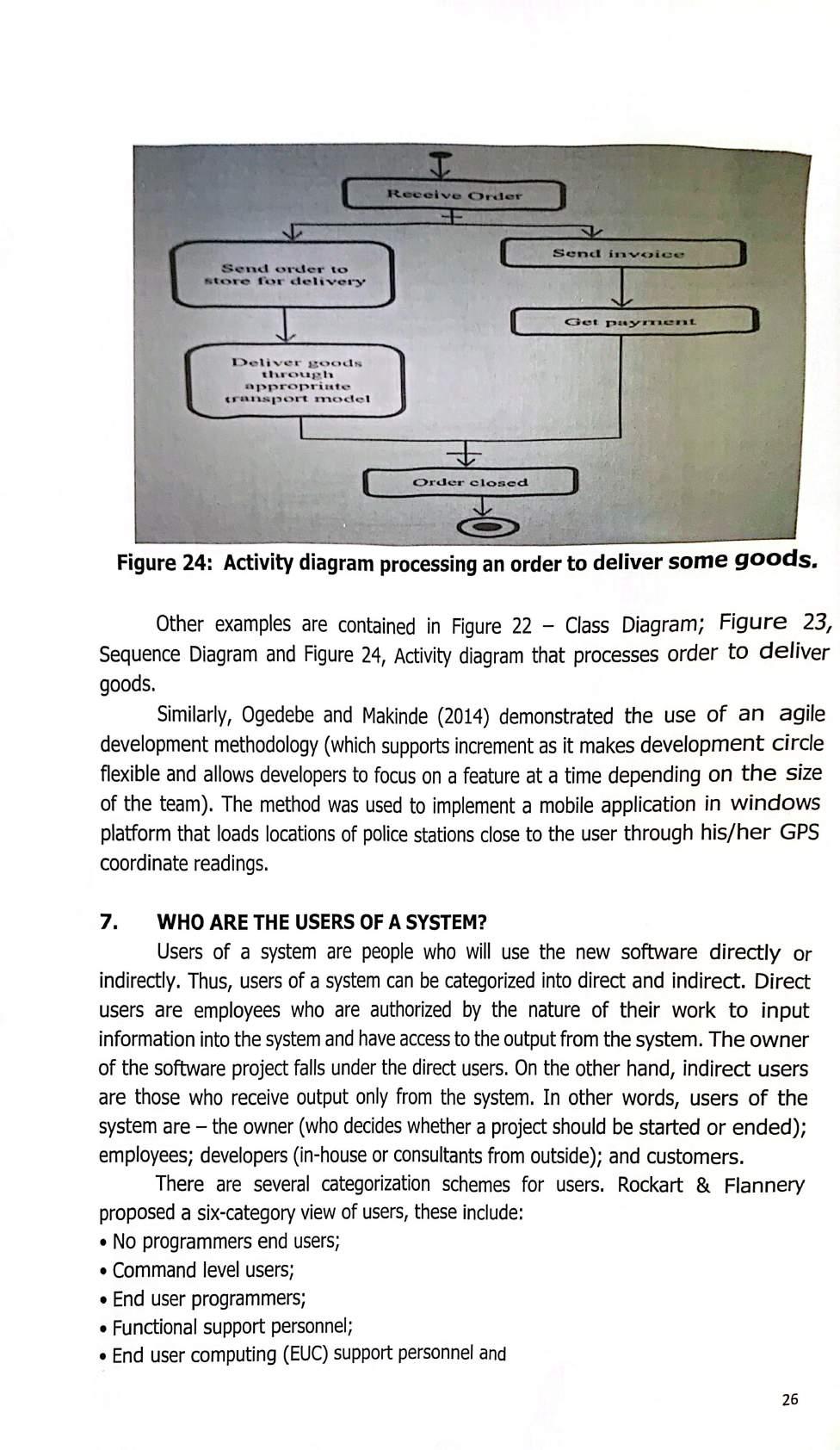 Receive Order

Send order to store for delivery

Send invoice

Get payment

Deliver goods through appropriate transport model

Order closed

Figure 24: Activity diagram processing an order to deliver some goods.

Other examples are contained in Figure 22 – Class Diagram; Figure 23, Sequence Diagram and Figure 24, Activity diagram that processes order to deliver goods.

Similarly, Ogedebe and Makinde (2014) demonstrated the use of an agile development methodology (which supports increment as it makes development circle flexible and allows developers to focus on a feature at a time depending on the size of the team). The method was used to implement a mobile application in windows platform that loads locations of police stations close to the user through his/her GPS coordinate readings.

7. WHO ARE THE USERS OF A SYSTEM?

Users of a system are people who will use the new software directly or indirectly. Thus, users of a system can be categorized into direct and indirect. Direct users are employees who are authorized by the nature of their work to input information into the system and have access to the output from the system. The owner of the software project falls under the direct users. On the other hand, indirect users are those who receive output only from the system. In other words, users of the system are – the owner (who decides whether a project should be started or ended); employees; developers (in-house or consultants from outside); and customers.

There are several categorization schemes for users. Rockart & Flannery proposed a six-category view of users, these include:
• No programmers end users;
• Command level users;
• End user programmers;
• Functional support personnel;
• End user computing (EUC) support personnel and

26